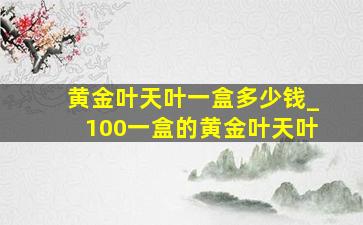 黄金叶天叶一盒多少钱_100一盒的黄金叶天叶